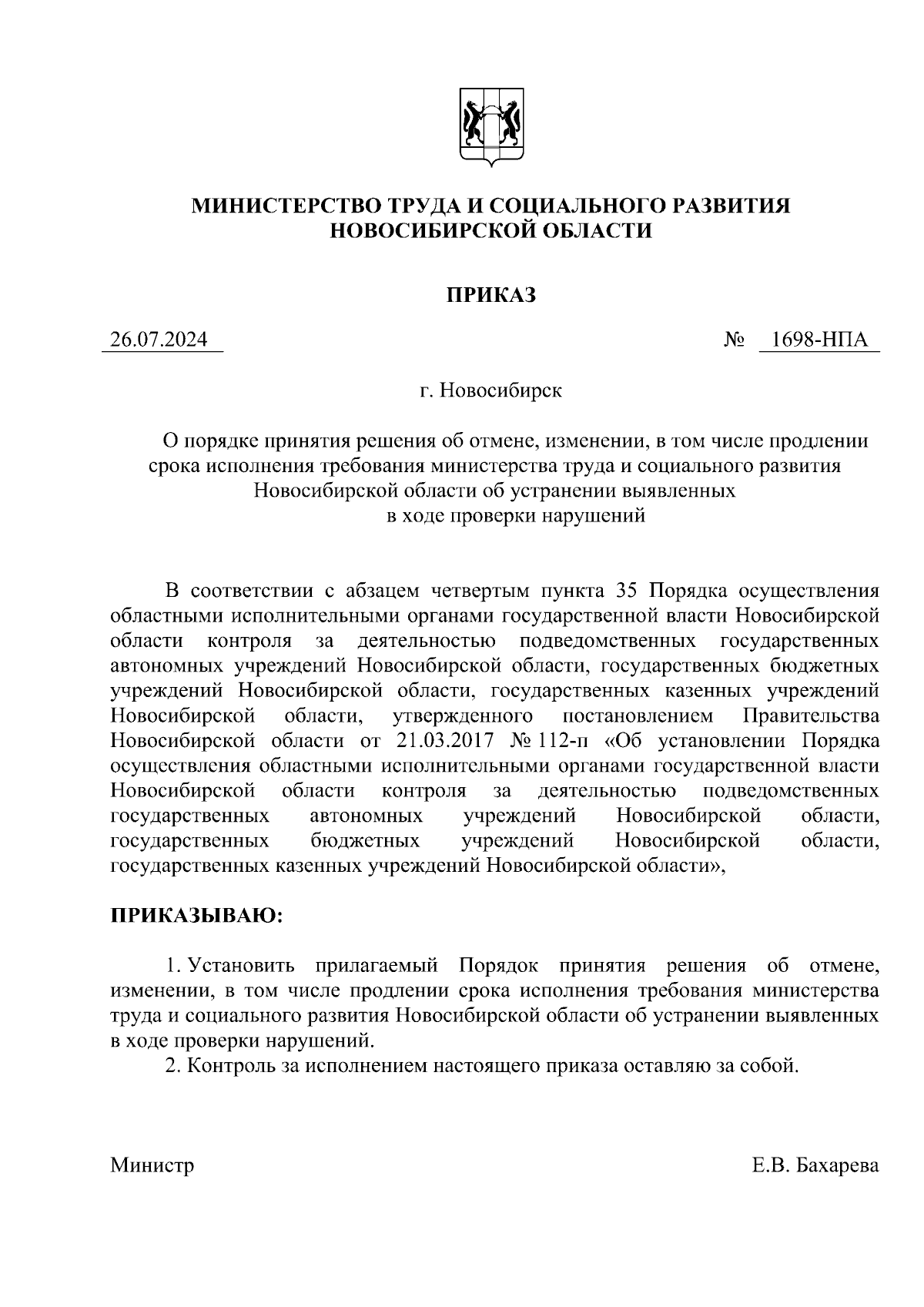 МИНИСТЕРСТВО ТРУДА И СОЦИАЛЬНОГО РАЗВИТИЯ НОВОСИБИРСКОЙ ОБЛАСТИ

ПРИКАЗ

26.07.2024

№ 1698-НПА

г. Новосибирск

О порядке принятия решения об отмене, изменении, в том числе продлении срока исполнения требования министерства труда и социального развития Новосибирской области об устранении выявленных в ходе проверки нарушений

В соответствии с абзацем четвертым пункта 35 Порядка осуществления областными исполнительными органами государственной власти Новосибирской области контроля за деятельностью подведомственных государственных автономных учреждений Новосибирской области, государственных бюджетных учреждений Новосибирской области, государственных казенных учреждений Новосибирской области, утвержденного постановлением Правительства Новосибирской области от 21.03.2017 № 112-п «Об установлении Порядка осуществления областными исполнительными органами государственной власти Новосибирской области контроля за деятельностью подведомственных государственных автономных учреждений Новосибирской области, государственных бюджетных учреждений Новосибирской области, государственных казенных учреждений Новосибирской области»,

ПРИКАЗЫВАЮ:

1. Установить прилагаемый Порядок принятия решения об отмене, изменении, в том числе продлении срока исполнения требования министерства труда и социального развития Новосибирской области об устранении выявленных в ходе проверки нарушений.
2. Контроль за исполнением настоящего приказа оставляю за собой.

Министр

Е.В. Бахарева